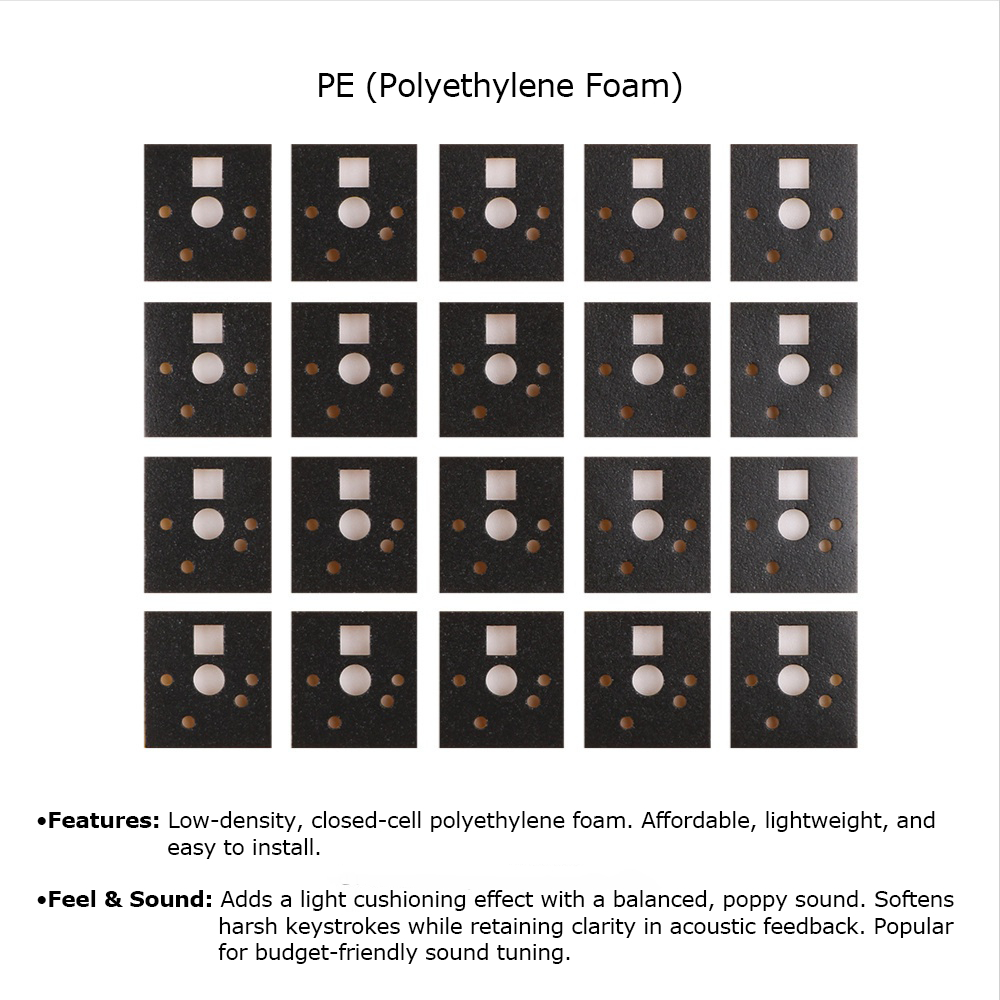 PE (Polyethylene Foam)

• Features: Low-density, closed-cell polyethylene foam. Affordable, lightweight, and easy to install.

• Feel & Sound: Adds a light cushioning effect with a balanced, poppy sound. Softens harsh keystrokes while retaining clarity in acoustic feedback. Popular for budget-friendly sound tuning.